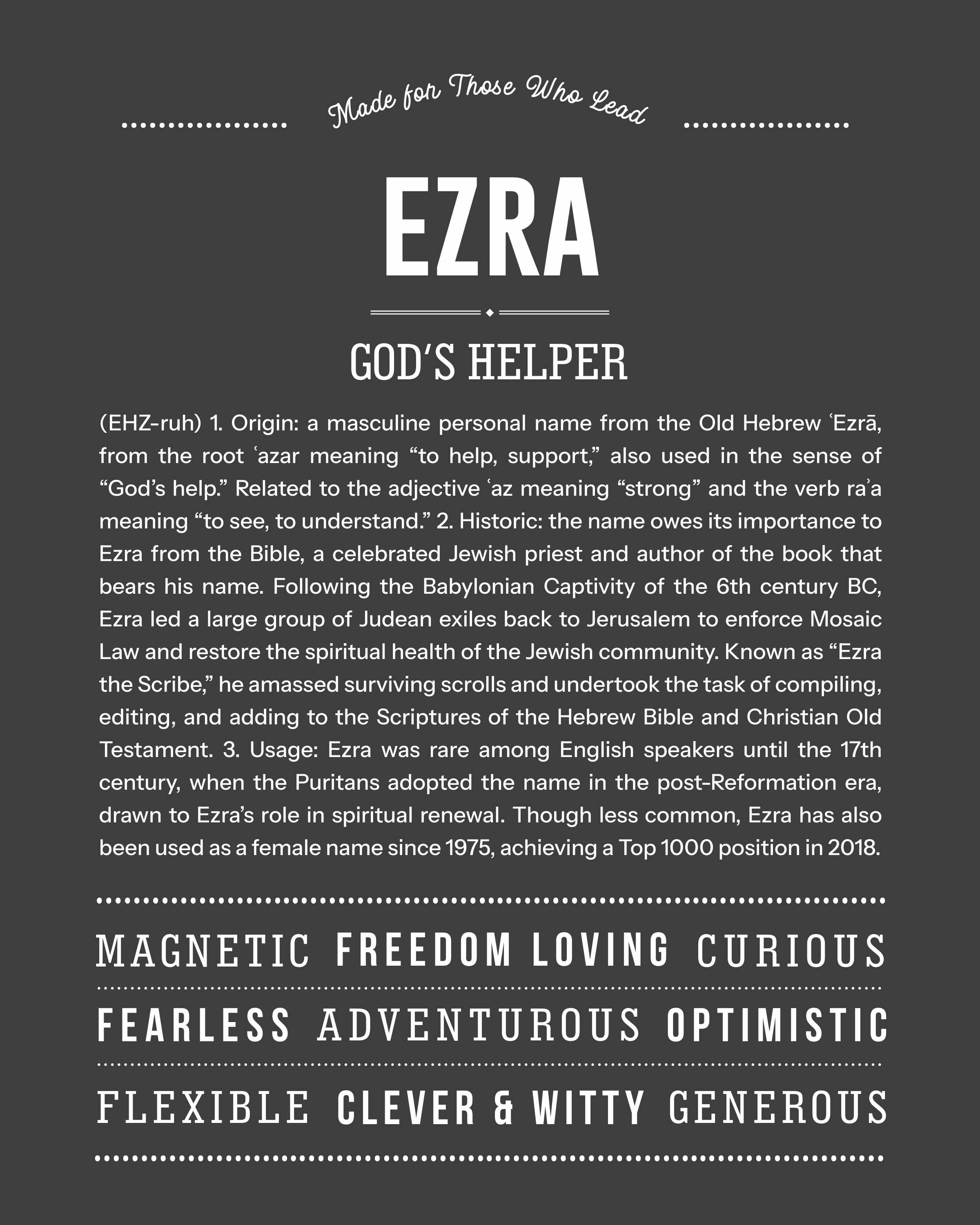 Made for Those Who Lead

EZRA

GOD'S HELPER

(EHZ-ruh) 1. Origin: a masculine personal name from the Old Hebrew ʿEzrā, from the root ʿazar meaning "to help, support," also used in the sense of "God's help." Related to the adjective ʿaz meaning "strong" and the verb raʾa meaning "to see, to understand." 2. Historic: the name owes its importance to Ezra from the Bible, a celebrated Jewish priest and author of the book that bears his name. Following the Babylonian Captivity of the 6th century BC, Ezra led a large group of Judean exiles back to Jerusalem to enforce Mosaic Law and restore the spiritual health of the Jewish community. Known as "Ezra the Scribe," he amassed surviving scrolls and undertook the task of compiling, editing, and adding to the Scriptures of the Hebrew Bible and Christian Old Testament. 3. Usage: Ezra was rare among English speakers until the 17th century, when the Puritans adopted the name in the post-Reformation era, drawn to Ezra's role in spiritual renewal. Though less common, Ezra has also been used as a female name since 1975, achieving a Top 1000 position in 2018.

MAGNETIC FREEDOM LOVING CURIOUS

FEARLESS ADVENTUROUS OPTIMISTIC

FLEXIBLE CLEVER & WITTY GENEROUS